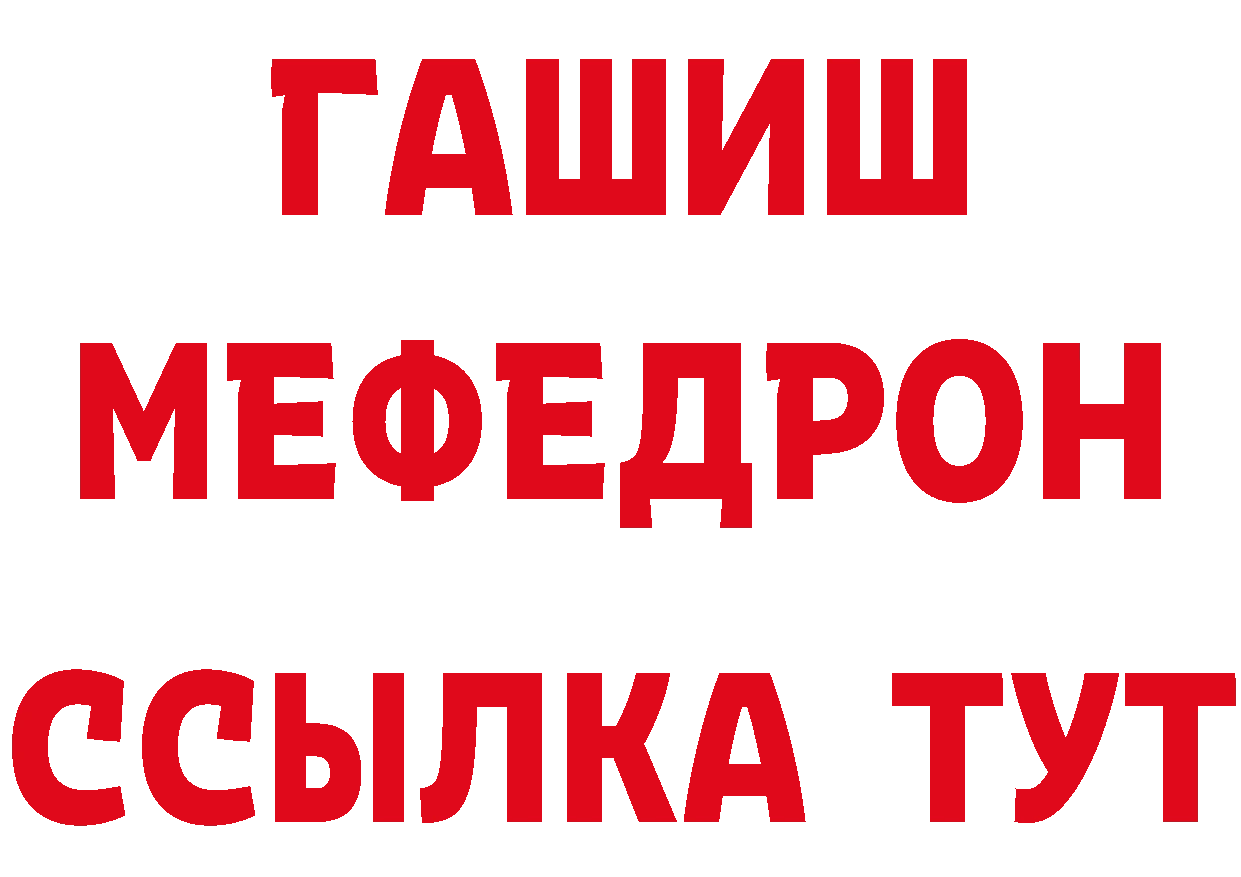 ГАШИШ
МЕФЕДРОН
ССЫЛКА ТУТ